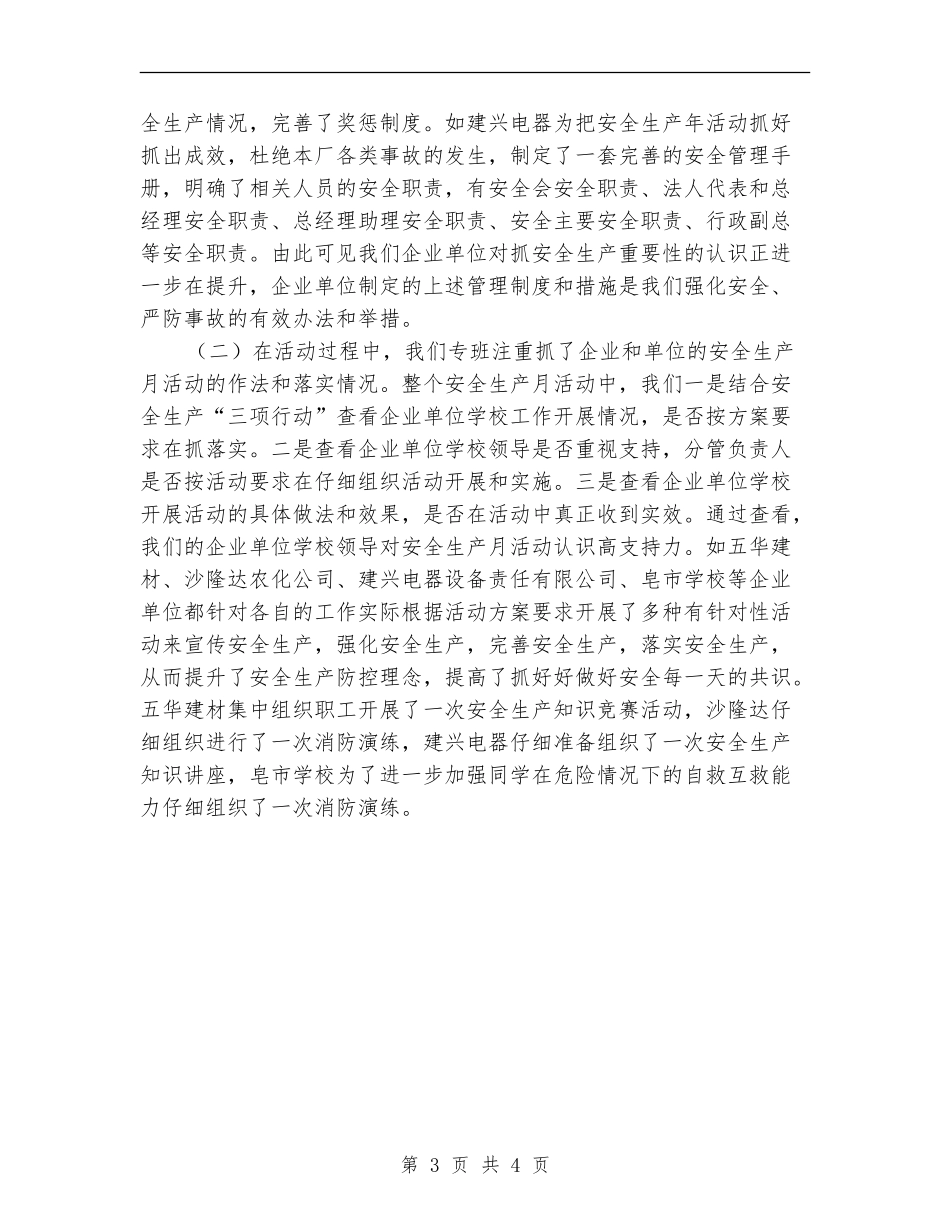 全生产情况，完善了奖惩制度。如建兴电器为把安全生产年活动抓好抓出成效，杜绝本厂各类事故的发生，制定了一套完善的安全管理手册，明确了相关人员的安全职责，有安全会安全职责、法人代表和总经理安全职责、总经理助理安全职责、安全主要安全职责、行政副总等安全职责。由此可见我们企业单位对抓安全生产重要性的认识正进一步在提升，企业单位制定的上述管理制度和措施是我们强化安全、严防事故的有效办法和举措。

（二）在活动过程中，我们专班注重抓了企业和单位的安全生产月活动的作法和落实情况。整个安全生产月活动中，我们一是结合安全生产“三项行动”查看企业单位学校工作开展情况，是否按方案要求在抓落实。二是查看企业单位学校领导是否重视支持，分管负责人是否按活动要求在仔细组织活动开展和实施。三是查看企业单位学校开展活动的具体做法和效果，是否在活动中真正收到实效。通过查看，我们的企业单位学校领导对安全生产月活动认识高支持力。如五华建材、沙隆达农化公司、建兴电器设备责任有限公司、皂市学校等企业单位都针对各自的工作实际根据活动方案要求开展了多种有针对性活动来宣传安全生产，强化安全生产，完善安全生产，落实安全生产，从而提升了安全生产防控理念，提高了抓好好做好安全每一天的共识。五华建材集中组织职工开展了一次安全生产知识竞赛活动，沙隆达仔细组织进行了一次消防演练，建兴电器仔细准备组织了一次安全生产知识讲座，皂市学校为了进一步加强同学在危险情况下的自救互救能力仔细组织了一次消防演练。

第 3 页 共 4 页